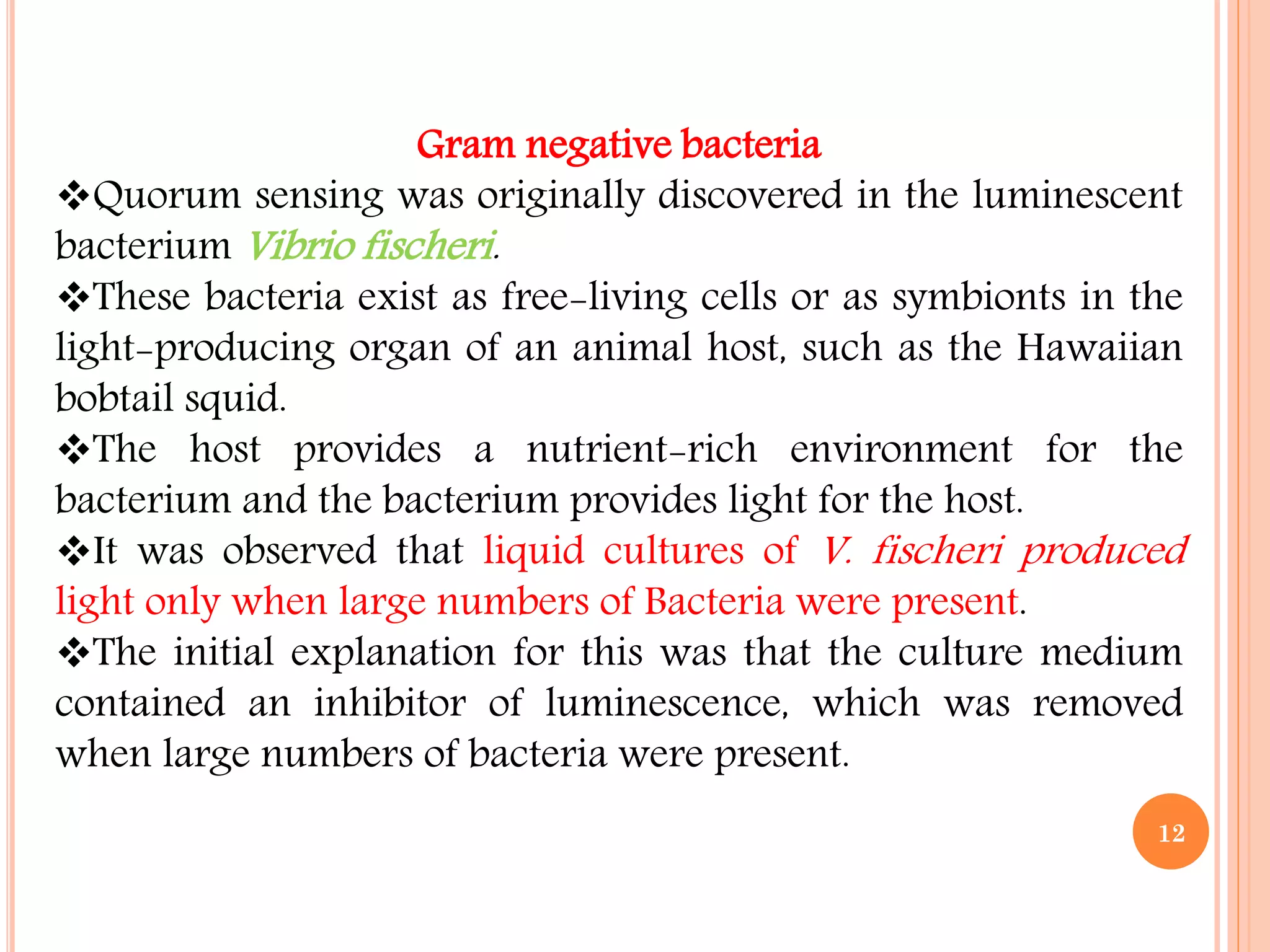 Gram negative bacteria

❖Quorum sensing was originally discovered in the luminescent bacterium Vibrio fischeri.

❖These bacteria exist as free-living cells or as symbionts in the light-producing organ of an animal host, such as the Hawaiian bobtail squid.

❖The host provides a nutrient-rich environment for the bacterium and the bacterium provides light for the host.

❖It was observed that liquid cultures of V. fischeri produced light only when large numbers of Bacteria were present.

❖The initial explanation for this was that the culture medium contained an inhibitor of luminescence, which was removed when large numbers of bacteria were present.

12